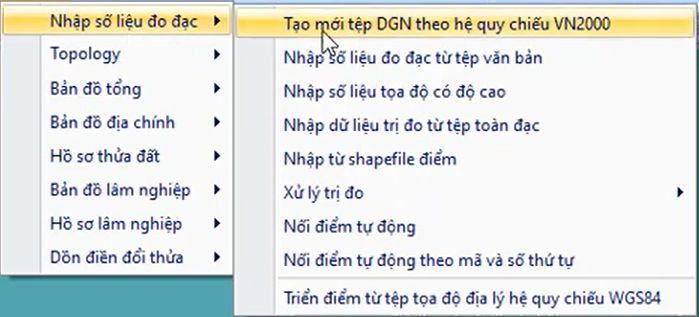 Nhập số liệu đo đạc
Topology
Bản đồ tổng
Bản đồ địa chính
Hồ sơ thửa đất
Bản đồ lâm nghiệp
Hồ sơ lâm nghiệp
Dồn điền đổi thửa

Tạo mới tệp DGN theo hệ quy chiếu VN2000
Nhập số liệu đo đạc từ tệp văn bản
Nhập số liệu tọa độ có độ cao
Nhập dữ liệu trị đo từ tệp toàn đạc
Nhập từ shapefile điểm
Xử lý trị đo
Nối điểm tự động
Nối điểm tự động theo mã và số thứ tự
Triển điểm từ tệp tọa độ địa lý hệ quy chiếu WGS84